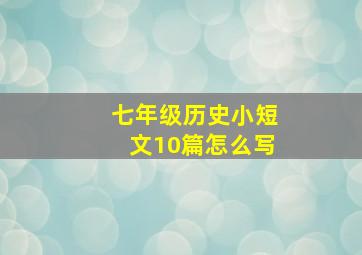 七年级历史小短文10篇怎么写